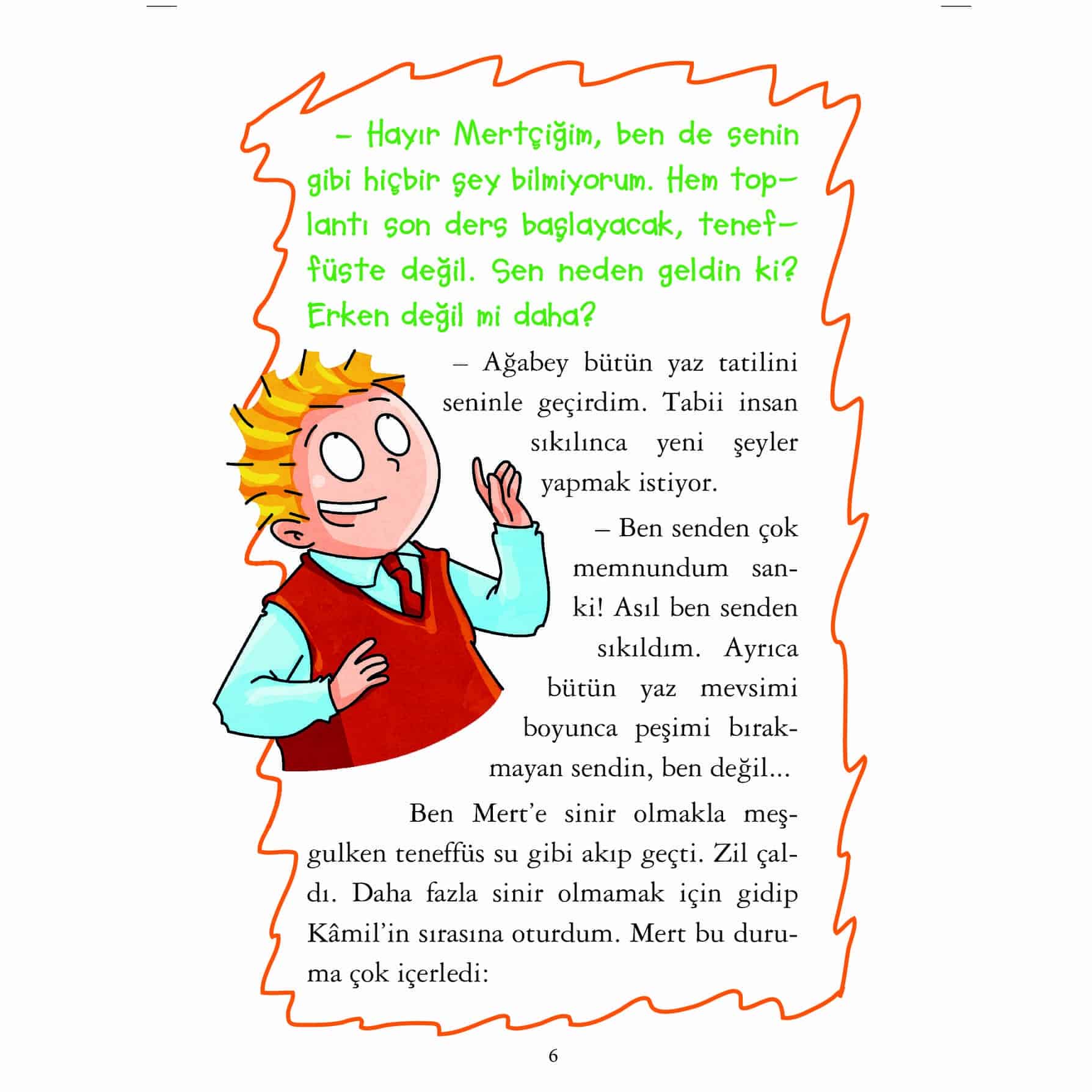 – Hayır Mertçiğim, ben de senin gibi hiçbir şey bilmiyorum. Hem toplantı son ders başlayacak, teneffüste değil. Sen neden geldin ki? Erken değil mi daha?

– Ağabey bütün yaz tatilini seninle geçirdim. Tabii insan sıkılınca yeni şeyler yapmak istiyor.

– Ben senden çok memnundum sanki! Asıl ben senden sıkıldım. Ayrıca bütün yaz mevsimi boyunca peşimi bırakmayan sendin, ben değil...

Ben Mert'e sinir olmakla meşgulken teneffüs su gibi akıp geçti. Zil çaldı. Daha fazla sinir olmamak için gidip Kâmil'in sırasına oturdum. Mert bu duruma çok içerledi:

6